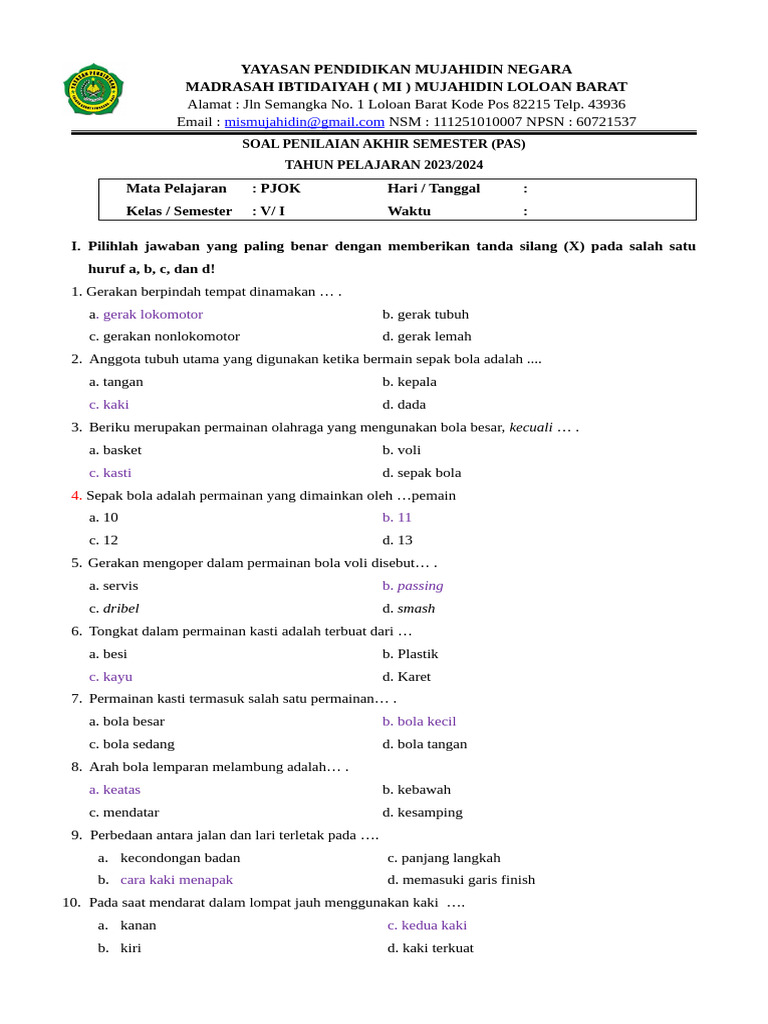 YAYASAN PENDIDIKAN MUJAHIDIN NEGARA
MADRASAH IBTIDAIYAH ( MI ) MUJAHIDIN LOLOAN BARAT
Alamat : Jln Semangka No. 1 Loloan Barat Kode Pos 82215 Telp. 43936
Email : mismujahidin@gmail.com NSM : 111251010007 NPSN : 60721537

SOAL PENILAIAN AKHIR SEMESTER (PAS)
TAHUN PELAJARAN 2023/2024

| Mata Pelajaran | : PJOK | Hari / Tanggal | : |
|---|---|---|---|
| Kelas / Semester | : V/ I | Waktu | : |

I. Pilihlah jawaban yang paling benar dengan memberikan tanda silang (X) pada salah satu huruf a, b, c, dan d!

1. Gerakan berpindah tempat dinamakan … .
a. gerak lokomotor
b. gerak tubuh
c. gerakan nonlokomotor
d. gerak lemah

2. Anggota tubuh utama yang digunakan ketika bermain sepak bola adalah ....
a. tangan
b. kepala
c. kaki
d. dada

3. Beriku merupakan permainan olahraga yang mengunakan bola besar, kecuali … .
a. basket
b. voli
c. kasti
d. sepak bola

4. Sepak bola adalah permainan yang dimainkan oleh …pemain
a. 10
b. 11
c. 12
d. 13

5. Gerakan mengoper dalam permainan bola voli disebut… .
a. servis
b. passing
c. dribel
d. smash

6. Tongkat dalam permainan kasti adalah terbuat dari …
a. besi
b. Plastik
c. kayu
d. Karet

7. Permainan kasti termasuk salah satu permainan… .
a. bola besar
b. bola kecil
c. bola sedang
d. bola tangan

8. Arah bola lemparan melambung adalah… .
a. keatas
b. kebawah
c. mendatar
d. kesamping

9. Perbedaan antara jalan dan lari terletak pada ….
a. kecondongan badan
c. panjang langkah
b. cara kaki menapak
d. memasuki garis finish

10. Pada saat mendarat dalam lompat jauh menggunakan kaki ….
a. kanan
c. kedua kaki
b. kiri
d. kaki terkuat